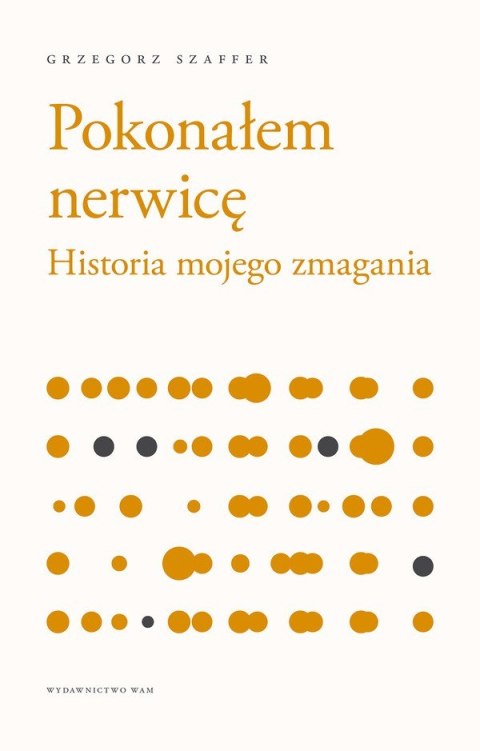 GRZEGORZ SZAFFER

Pokonałem nerwicę

Historia mojego zmagania

WYDAWNICTWO WAM